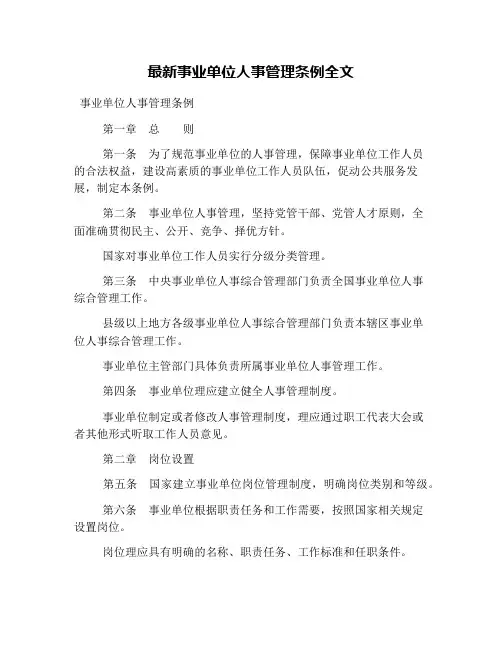 最新事业单位人事管理条例全文

事业单位人事管理条例

第一章　总　　则

第一条　为了规范事业单位的人事管理，保障事业单位工作人员的合法权益，建设高素质的事业单位工作人员队伍，促动公共服务发展，制定本条例。

第二条　事业单位人事管理，坚持党管干部、党管人才原则，全面准确贯彻民主、公开、竞争、择优方针。

国家对事业单位工作人员实行分级分类管理。

第三条　中央事业单位人事综合管理部门负责全国事业单位人事综合管理工作。

县级以上地方各级事业单位人事综合管理部门负责本辖区事业单位人事综合管理工作。

事业单位主管部门具体负责所属事业单位人事管理工作。

第四条　事业单位理应建立健全人事管理制度。

事业单位制定或者修改人事管理制度，理应通过职工代表大会或者其他形式听取工作人员意见。

第二章　岗位设置

第五条　国家建立事业单位岗位管理制度，明确岗位类别和等级。

第六条　事业单位根据职责任务和工作需要，按照国家相关规定设置岗位。

岗位理应具有明确的名称、职责任务、工作标准和任职条件。